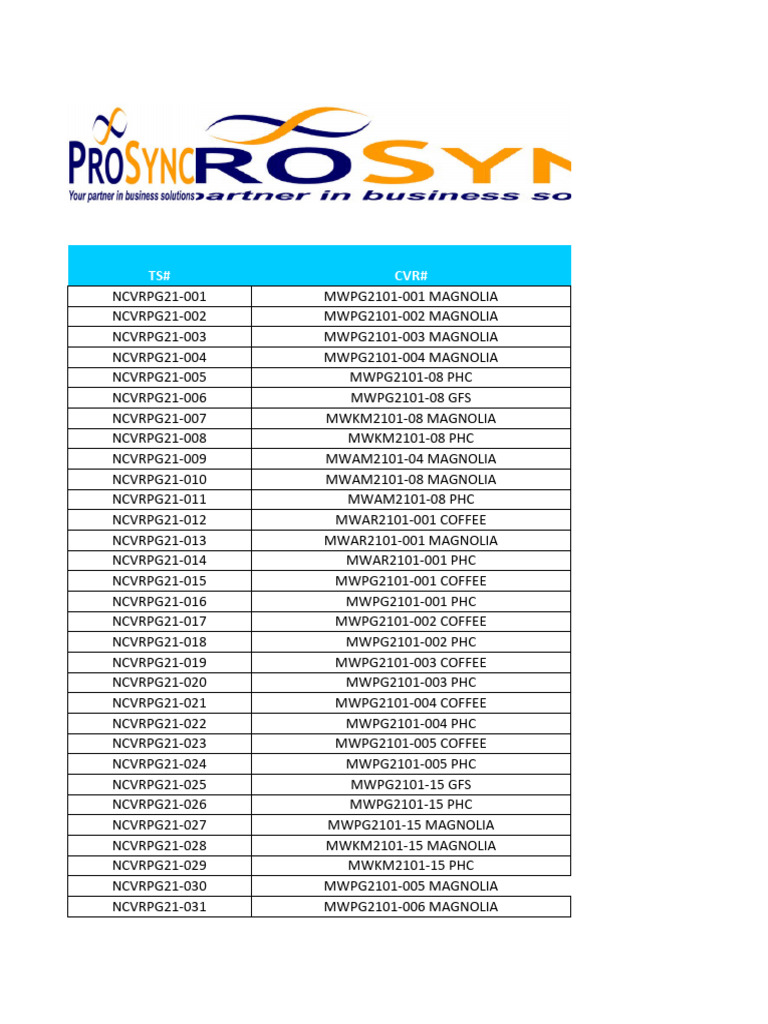 PROSYNC
Your partner in business solutions
ROSYN
partner in business so

| TS# | CVR# |
|---|---|
| NCVRPG21-001 | MWPG2101-001 MAGNOLIA |
| NCVRPG21-002 | MWPG2101-002 MAGNOLIA |
| NCVRPG21-003 | MWPG2101-003 MAGNOLIA |
| NCVRPG21-004 | MWPG2101-004 MAGNOLIA |
| NCVRPG21-005 | MWPG2101-08 PHC |
| NCVRPG21-006 | MWPG2101-08 GFS |
| NCVRPG21-007 | MWKM2101-08 MAGNOLIA |
| NCVRPG21-008 | MWKM2101-08 PHC |
| NCVRPG21-009 | MWAM2101-04 MAGNOLIA |
| NCVRPG21-010 | MWAM2101-08 MAGNOLIA |
| NCVRPG21-011 | MWAM2101-08 PHC |
| NCVRPG21-012 | MWAR2101-001 COFFEE |
| NCVRPG21-013 | MWAR2101-001 MAGNOLIA |
| NCVRPG21-014 | MWAR2101-001 PHC |
| NCVRPG21-015 | MWPG2101-001 COFFEE |
| NCVRPG21-016 | MWPG2101-001 PHC |
| NCVRPG21-017 | MWPG2101-002 COFFEE |
| NCVRPG21-018 | MWPG2101-002 PHC |
| NCVRPG21-019 | MWPG2101-003 COFFEE |
| NCVRPG21-020 | MWPG2101-003 PHC |
| NCVRPG21-021 | MWPG2101-004 COFFEE |
| NCVRPG21-022 | MWPG2101-004 PHC |
| NCVRPG21-023 | MWPG2101-005 COFFEE |
| NCVRPG21-024 | MWPG2101-005 PHC |
| NCVRPG21-025 | MWPG2101-15 GFS |
| NCVRPG21-026 | MWPG2101-15 PHC |
| NCVRPG21-027 | MWPG2101-15 MAGNOLIA |
| NCVRPG21-028 | MWKM2101-15 MAGNOLIA |
| NCVRPG21-029 | MWKM2101-15 PHC |
| NCVRPG21-030 | MWPG2101-005 MAGNOLIA |
| NCVRPG21-031 | MWPG2101-006 MAGNOLIA |